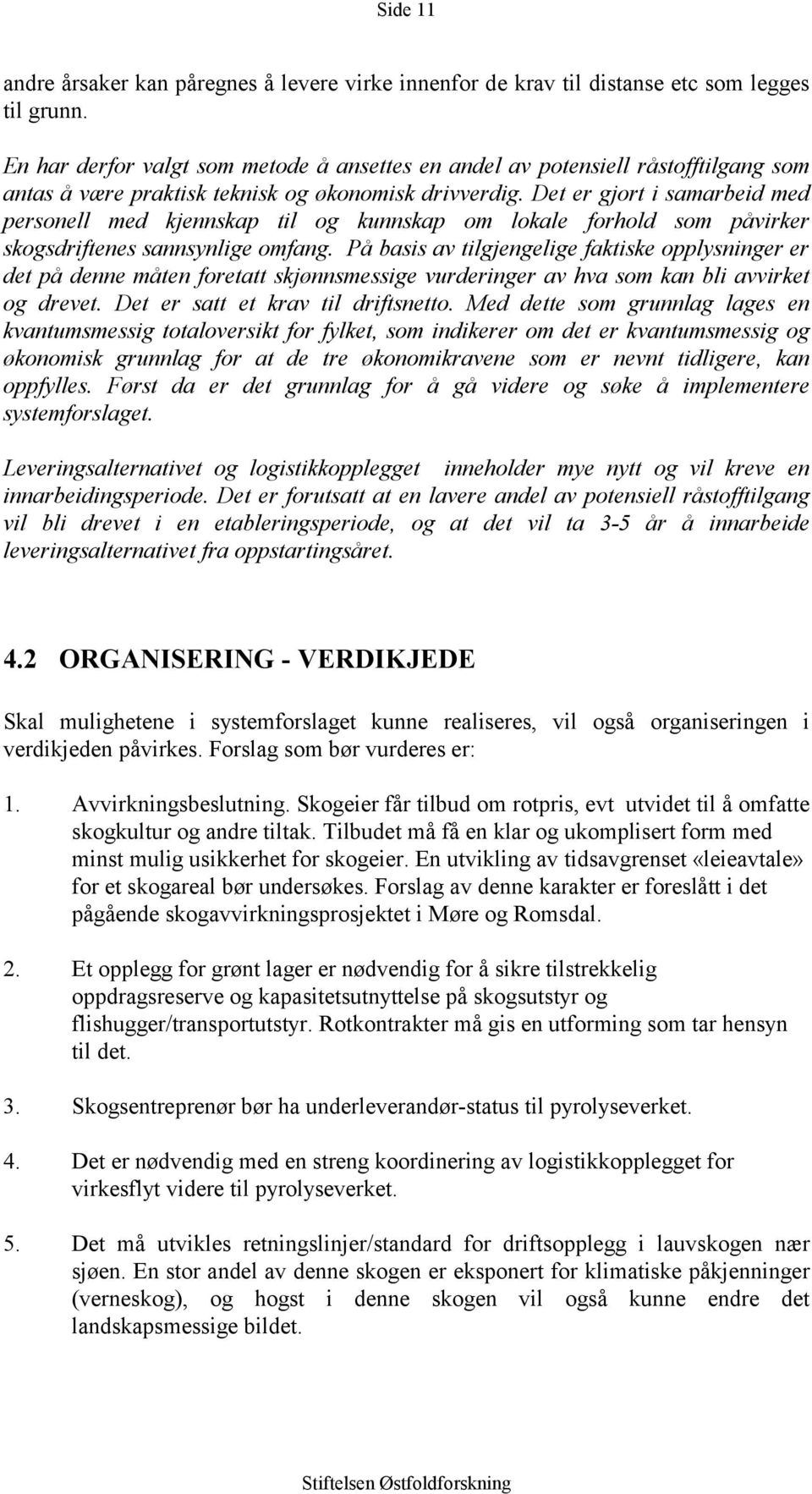 Side 11

andre årsaker kan påregnes å levere virke innenfor de krav til distanse etc som legges til grunn.

En har derfor valgt som metode å ansettes en andel av potensiell råstofftilgang som antas å være praktisk teknisk og økonomisk drivverdig. Det er gjort i samarbeid med personell med kjennskap til og kunnskap om lokale forhold som påvirker skogsdriftenes sannsynlige omfang. På basis av tilgjengelige faktiske opplysninger er det på denne måten foretatt skjønnsmessige vurderinger av hva som kan bli avvirket og drevet. Det er satt et krav til driftsnetto. Med dette som grunnlag lages en kvantumsmessig totaloversikt for fylket, som indikerer om det er kvantumsmessig og økonomisk grunnlag for at de tre økonomikravene som er nevnt tidligere, kan oppfylles. Først da er det grunnlag for å gå videre og søke å implementere systemforslaget.

Leveringsalternativet og logistikkopplegget inneholder mye nytt og vil kreve en innarbeidingsperiode. Det er forutsatt at en lavere andel av potensiell råstofftilgang vil bli drevet i en etableringsperiode, og at det vil ta 3-5 år å innarbeide leveringsalternativet fra oppstartingsåret.

4.2 ORGANISERING - VERDIKJEDE

Skal mulighetene i systemforslaget kunne realiseres, vil også organiseringen i verdikjeden påvirkes. Forslag som bør vurderes er:

1. Avvirkningsbeslutning. Skogeier får tilbud om rotpris, evt utvidet til å omfatte skogkultur og andre tiltak. Tilbudet må få en klar og ukomplisert form med minst mulig usikkerhet for skogeier. En utvikling av tidsavgrenset «leieavtale» for et skogareal bør undersøkes. Forslag av denne karakter er foreslått i det pågående skogavvirkningsprosjektet i Møre og Romsdal.

2. Et opplegg for grønt lager er nødvendig for å sikre tilstrekkelig oppdragsreserve og kapasitetsutnyttelse på skogsutstyr og flishugger/transportutstyr. Rotkontrakter må gis en utforming som tar hensyn til det.

3. Skogsentreprenør bør ha underleverandør-status til pyrolyseverket.

4. Det er nødvendig med en streng koordinering av logistikkopplegget for virkesflyt videre til pyrolyseverket.

5. Det må utvikles retningslinjer/standard for driftsopplegg i lauvskogen nær sjøen. En stor andel av denne skogen er eksponert for klimatiske påkjenninger (verneskog), og hogst i denne skogen vil også kunne endre det landskapsmessige bildet.

Stiftelsen Østfoldforskning